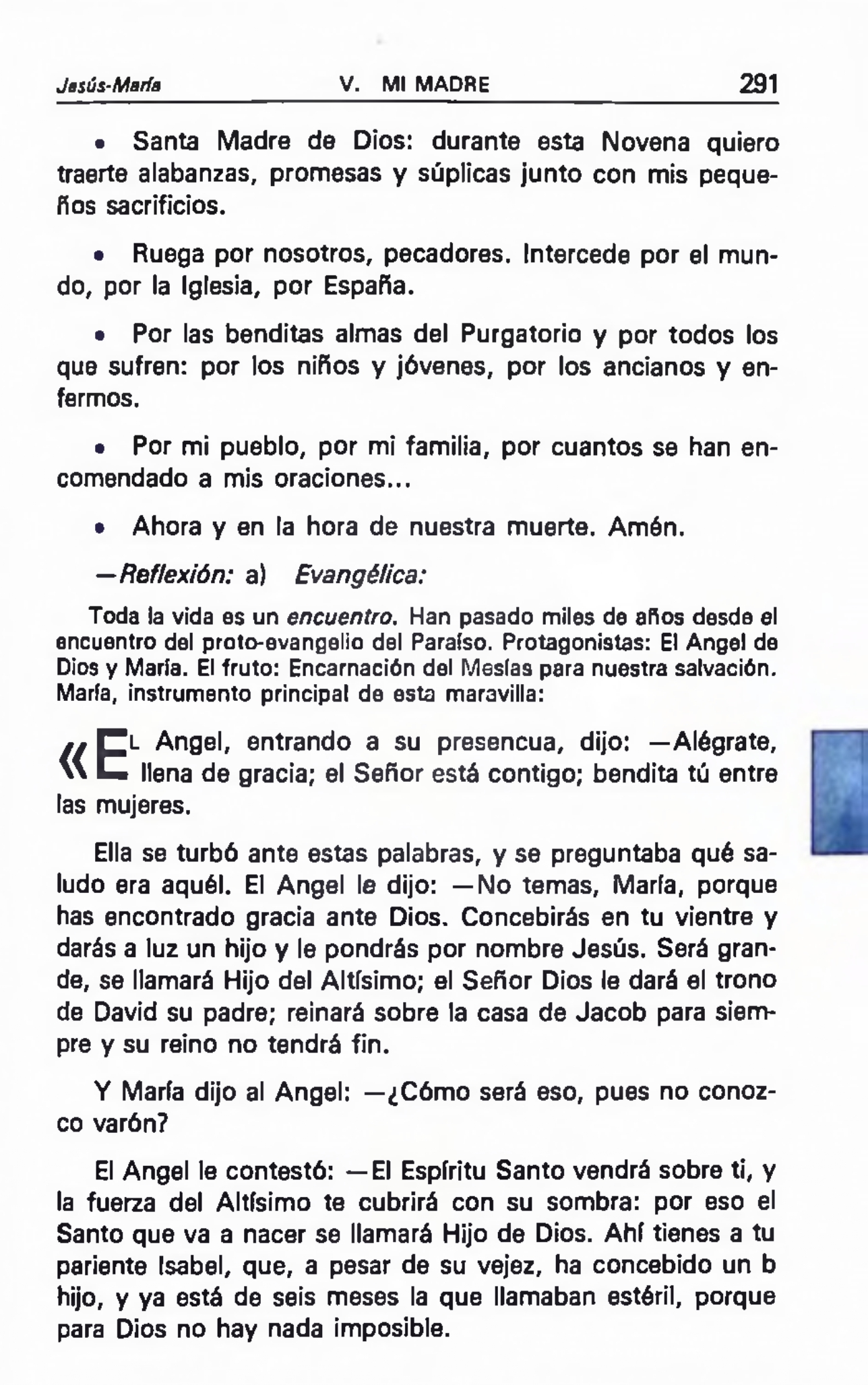 Jesús-María V. MI MADRE 291

• Santa Madre de Dios: durante esta Novena quiero traerte alabanzas, promesas y súplicas junto con mis pequeños sacrificios.

• Ruega por nosotros, pecadores. Intercede por el mundo, por la Iglesia, por España.

• Por las benditas almas del Purgatorio y por todos los que sufren: por los niños y jóvenes, por los ancianos y enfermos.

• Por mi pueblo, por mi familia, por cuantos se han encomendado a mis oraciones...

• Ahora y en la hora de nuestra muerte. Amén.

—Reflexión: a) Evangélica:

Toda la vida es un encuentro. Han pasado miles de años desde el encuentro del proto-evangelio del Paraíso. Protagonistas: El Angel de Dios y María. El fruto: Encarnación del Mesías para nuestra salvación. María, instrumento principal de esta maravilla:

«EL Angel, entrando a su presencua, dijo: —Alégrate, llena de gracia; el Señor está contigo; bendita tú entre las mujeres.

Ella se turbó ante estas palabras, y se preguntaba qué saludo era aquél. El Angel le dijo: —No temas, María, porque has encontrado gracia ante Dios. Concebirás en tu vientre y darás a luz un hijo y le pondrás por nombre Jesús. Será grande, se llamará Hijo del Altísimo; el Señor Dios le dará el trono de David su padre; reinará sobre la casa de Jacob para siempre y su reino no tendrá fin.

Y María dijo al Angel: —¿Cómo será eso, pues no conozco varón?

El Angel le contestó: —El Espíritu Santo vendrá sobre ti, y la fuerza del Altísimo te cubrirá con su sombra: por eso el Santo que va a nacer se llamará Hijo de Dios. Ahí tienes a tu pariente Isabel, que, a pesar de su vejez, ha concebido un b hijo, y ya está de seis meses la que llamaban estéril, porque para Dios no hay nada imposible.